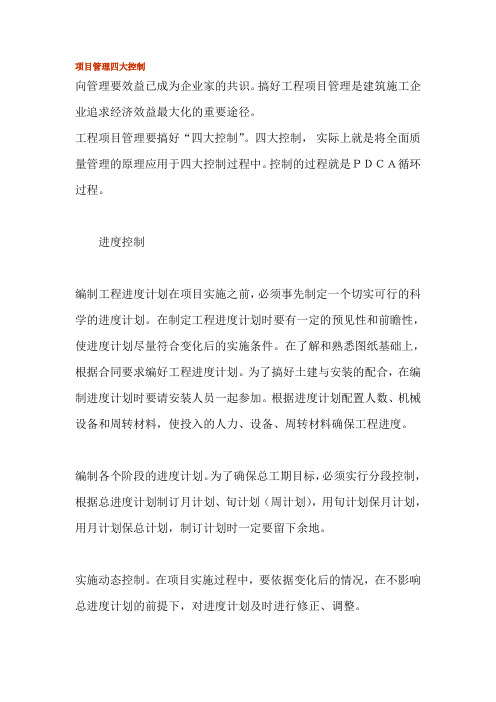 项目管理四大控制

向管理要效益已成为企业家的共识。搞好工程项目管理是建筑施工企业追求经济效益最大化的重要途径。

工程项目管理要搞好“四大控制”。四大控制， 实际上就是将全面质量管理的原理应用于四大控制过程中。控制的过程就是ＰＤＣＡ循环过程。

进度控制

编制工程进度计划在项目实施之前，必须事先制定一个切实可行的科学的进度计划。在制定工程进度计划时要有一定的预见性和前瞻性，使进度计划尽量符合变化后的实施条件。在了解和熟悉图纸基础上，根据合同要求编好工程进度计划。为了搞好土建与安装的配合，在编制进度计划时要请安装人员一起参加。根据进度计划配置人数、机械设备和周转材料，使投入的人力、设备、周转材料确保工程进度。

编制各个阶段的进度计划。为了确保总工期目标，必须实行分段控制，根据总进度计划制订月计划、旬计划（周计划），用旬计划保月计划，用月计划保总计划，制订计划时一定要留下余地。

实施动态控制。在项目实施过程中，要依据变化后的情况，在不影响总进度计划的前提下，对进度计划及时进行修正、调整。